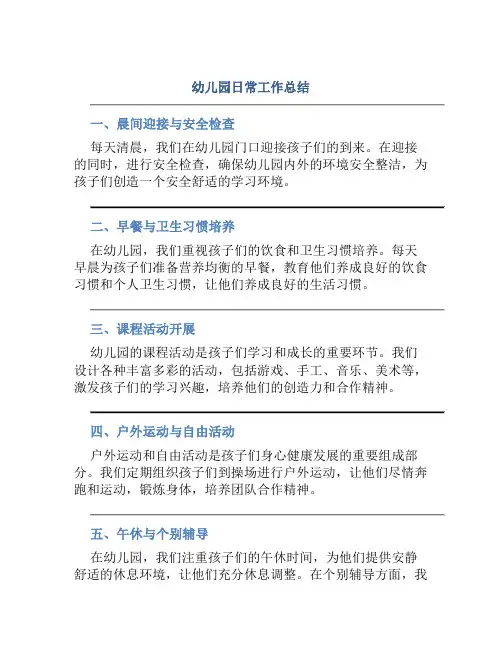 幼儿园日常工作总结

一、晨间迎接与安全检查

每天清晨，我们在幼儿园门口迎接孩子们的到来。在迎接的同时，进行安全检查，确保幼儿园内外的环境安全整洁，为孩子们创造一个安全舒适的学习环境。

二、早餐与卫生习惯培养

在幼儿园，我们重视孩子们的饮食和卫生习惯培养。每天早晨为孩子们准备营养均衡的早餐，教育他们养成良好的饮食习惯和个人卫生习惯，让他们养成良好的生活习惯。

三、课程活动开展

幼儿园的课程活动是孩子们学习和成长的重要环节。我们设计各种丰富多彩的活动，包括游戏、手工、音乐、美术等，激发孩子们的学习兴趣，培养他们的创造力和合作精神。

四、户外运动与自由活动

户外运动和自由活动是孩子们身心健康发展的重要组成部分。我们定期组织孩子们到操场进行户外运动，让他们尽情奔跑和运动，锻炼身体，培养团队合作精神。

五、午休与个别辅导

在幼儿园，我们注重孩子们的午休时间，为他们提供安静舒适的休息环境，让他们充分休息调整。在个别辅导方面，我